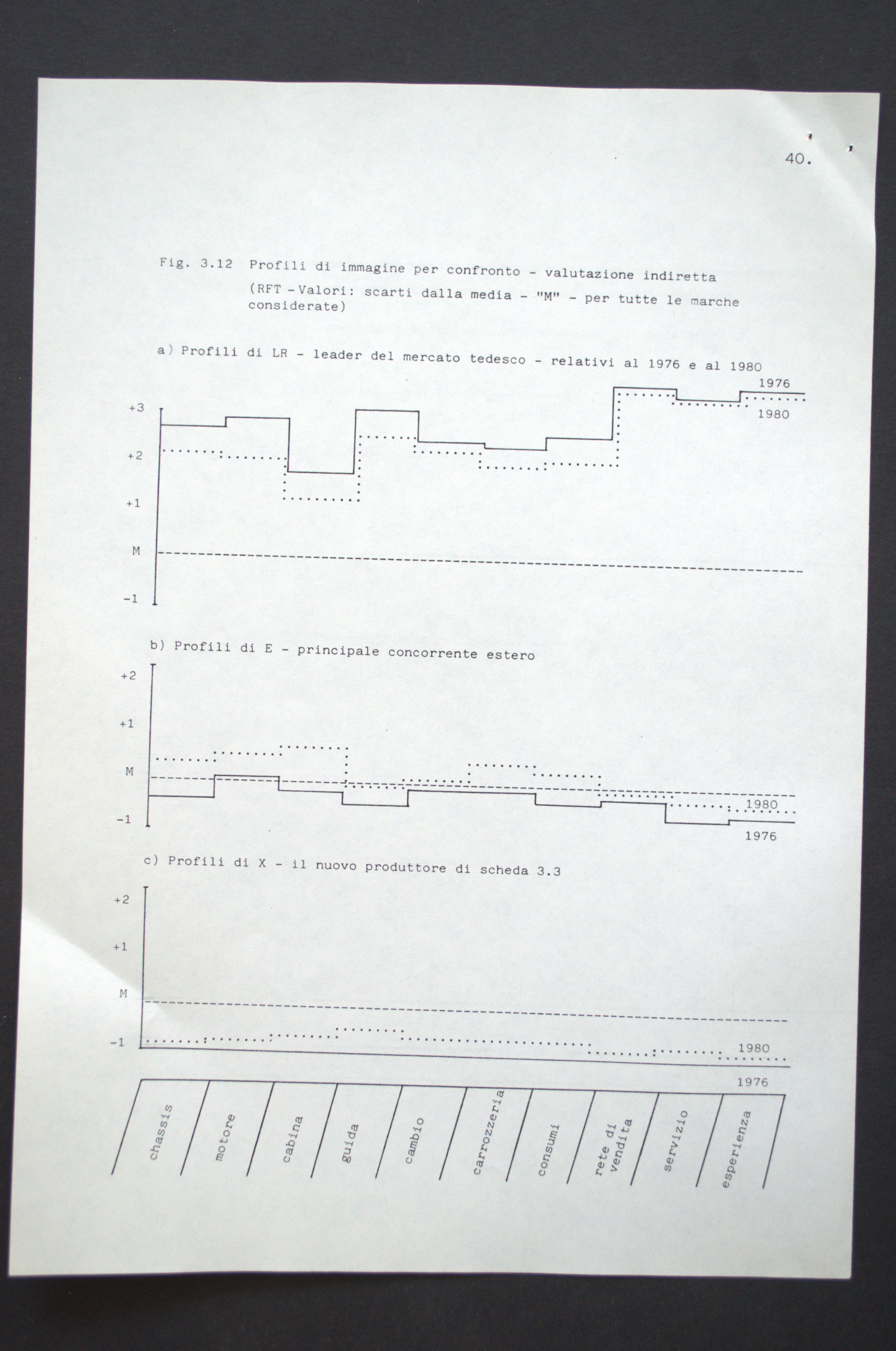 40.

Fig. 3.12 Profili di immagine per confronto - valutazione indiretta
(RFT - Valori: scarti dalla media - "M" - per tutte le marche considerate)

a) Profili di LR - leader del mercato tedesco - relativi al 1976 e al 1980

1976
1980
+3
+2
+1
M
-1

b) Profili di E - principale concorrente estero

+2
+1
M
-1
1980
1976

c) Profili di X - il nuovo produttore di scheda 3.3

+2
+1
M
-1
1980
1976

chassis
motore
cabina
guida
cambio
carrozzeria
consumi
rete di vendita
servizio
esperienza